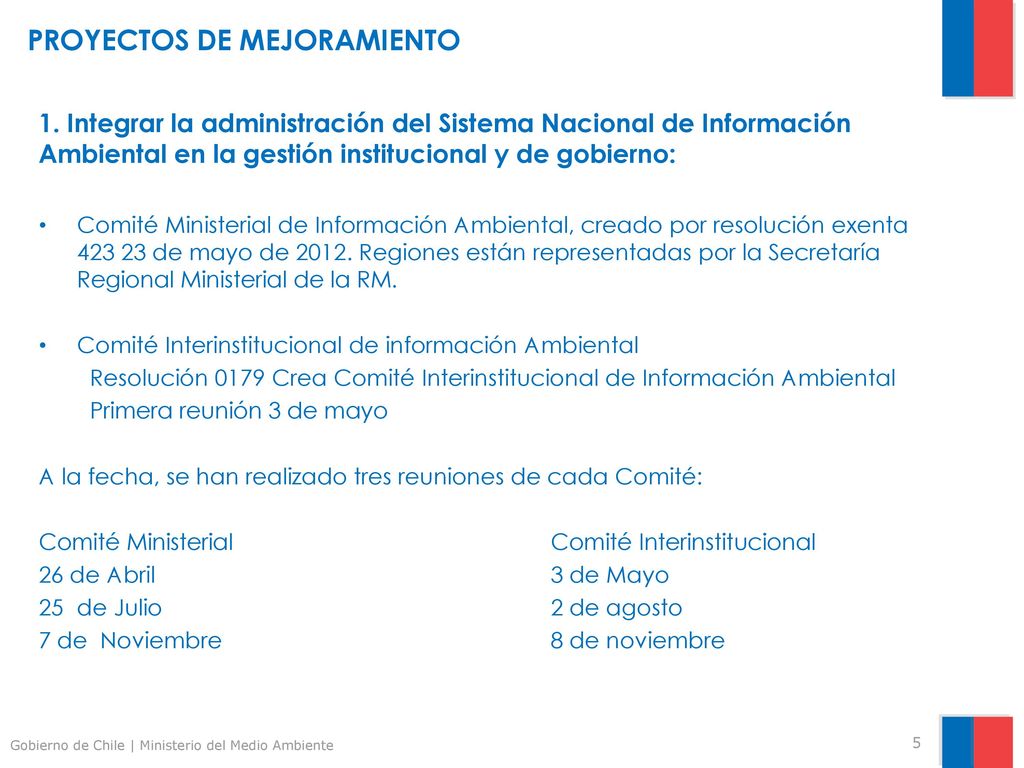 PROYECTOS DE MEJORAMIENTO

1. Integrar la administración del Sistema Nacional de Información Ambiental en la gestión institucional y de gobierno:

• Comité Ministerial de Información Ambiental, creado por resolución exenta 423 23 de mayo de 2012. Regiones están representadas por la Secretaría Regional Ministerial de la RM.

• Comité Interinstitucional de información Ambiental
Resolución 0179 Crea Comité Interinstitucional de Información Ambiental
Primera reunión 3 de mayo

A la fecha, se han realizado tres reuniones de cada Comité:

Comité Ministerial
26 de Abril
25 de Julio
7 de Noviembre

Comité Interinstitucional
3 de Mayo
2 de agosto
8 de noviembre

Gobierno de Chile | Ministerio del Medio Ambiente

5